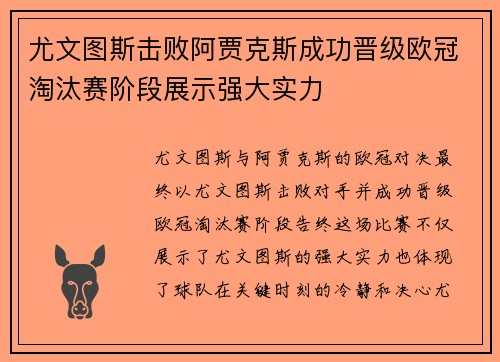 尤文图斯击败阿贾克斯成功晋级欧冠淘汰赛阶段展示强大实力

尤文图斯与阿贾克斯的欧冠对决最终以尤文图斯击败对手并成功晋级欧冠淘汰赛阶段告终这场比赛不仅展示了尤文图斯的强大实力也体现了球队在关键时刻的冷静和决心尤